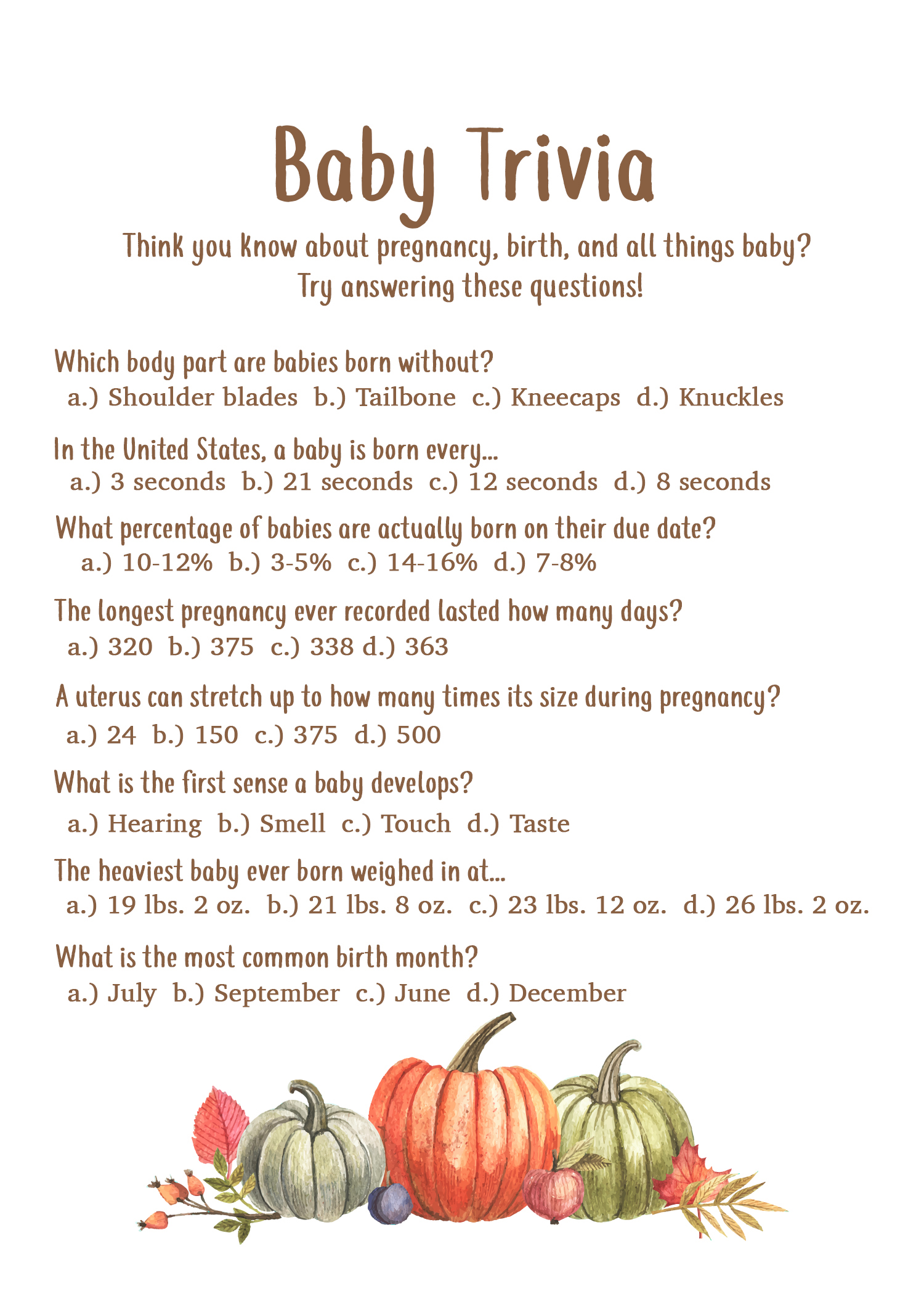 Baby Trivia

Think you know about pregnancy, birth, and all things baby? Try answering these questions!

Which body part are babies born without?
a.) Shoulder blades b.) Tailbone c.) Kneecaps d.) Knuckles

In the United States, a baby is born every...
a.) 3 seconds b.) 21 seconds c.) 12 seconds d.) 8 seconds

What percentage of babies are actually born on their due date?
a.) 10-12% b.) 3-5% c.) 14-16% d.) 7-8%

The longest pregnancy ever recorded lasted how many days?
a.) 320 b.) 375 c.) 338 d.) 363

A uterus can stretch up to how many times its size during pregnancy?
a.) 24 b.) 150 c.) 375 d.) 500

What is the first sense a baby develops?
a.) Hearing b.) Smell c.) Touch d.) Taste

The heaviest baby ever born weighed in at...
a.) 19 lbs. 2 oz. b.) 21 lbs. 8 oz. c.) 23 lbs. 12 oz. d.) 26 lbs. 2 oz.

What is the most common birth month?
a.) July b.) September c.) June d.) December